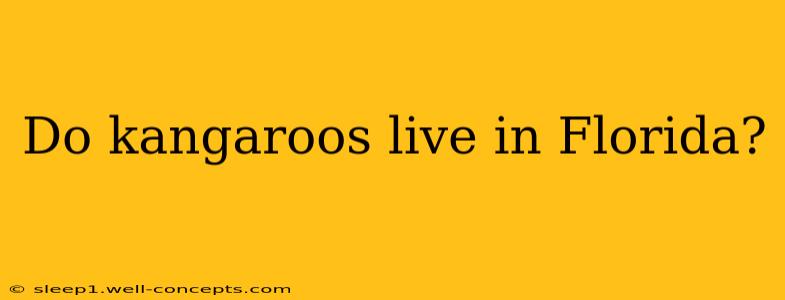 Do kangaroos live in Florida?

© sleep1.well-concepts.com